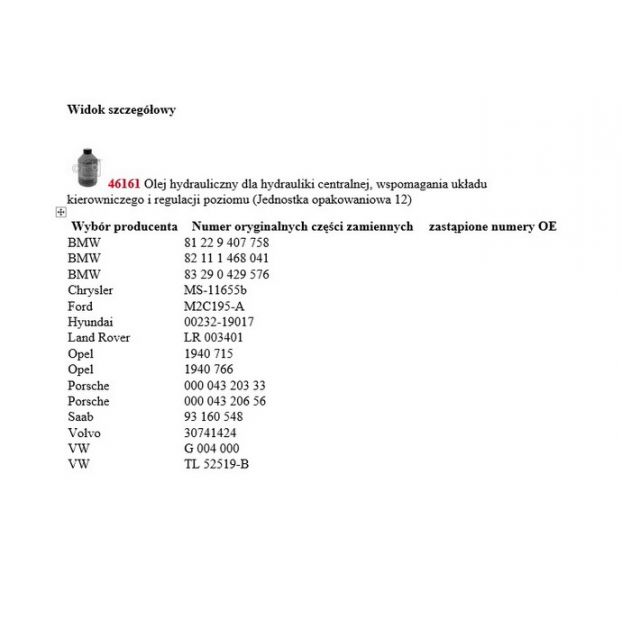 Widok szczegółowy

46161 Olej hydrauliczny dla hydrauliki centralnej, wspomagania układu kierowniczego i regulacji poziomu (Jednostka opakowaniowa 12)

| Wybór producenta | Numer oryginalnych części zamiennych | zastąpione numery OE |
|---|---|---|
| BMW | 81 22 9 407 758 | |
| BMW | 82 11 1 468 041 | |
| BMW | 83 29 0 429 576 | |
| Chrysler | MS-11655b | |
| Ford | M2C195-A | |
| Hyundai | 00232-19017 | |
| Land Rover | LR 003401 | |
| Opel | 1940 715 | |
| Opel | 1940 766 | |
| Porsche | 000 043 203 33 | |
| Porsche | 000 043 206 56 | |
| Saab | 93 160 548 | |
| Volvo | 30741424 | |
| VW | G 004 000 | |
| VW | TL 52519-B | |